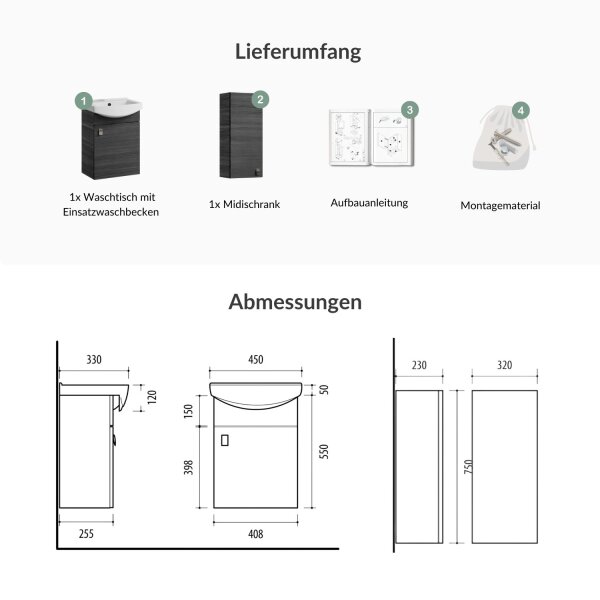 Lieferumfang

1

1x Waschtisch mit Einsatzwaschbecken

2

1x Midischrank

3

Aufbauanleitung

4

Montagematerial

Abmessungen

330

120

255

450

50

150

398

550

408

230

320

750